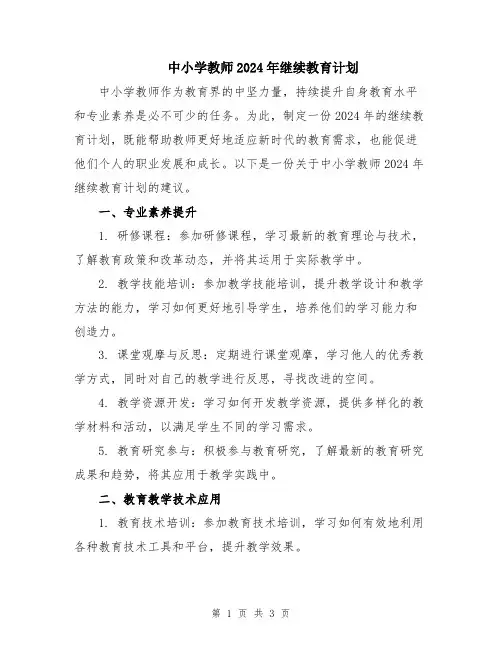 中小学教师2024年继续教育计划

中小学教师作为教育界的中坚力量，持续提升自身教育水平和专业素养是必不可少的任务。为此，制定一份2024年的继续教育计划，既能帮助教师更好地适应新时代的教育需求，也能促进他们个人的职业发展和成长。以下是一份关于中小学教师2024年继续教育计划的建议。

一、专业素养提升

1. 研修课程：参加研修课程，学习最新的教育理论与技术，了解教育政策和改革动态，并将其运用于实际教学中。

2. 教学技能培训：参加教学技能培训，提升教学设计和教学方法的能力，学习如何更好地引导学生，培养他们的学习能力和创造力。

3. 课堂观摩与反思：定期进行课堂观摩，学习他人的优秀教学方式，同时对自己的教学进行反思，寻找改进的空间。

4. 教学资源开发：学习如何开发教学资源，提供多样化的教学材料和活动，以满足学生不同的学习需求。

5. 教育研究参与：积极参与教育研究，了解最新的教育研究成果和趋势，将其应用于教学实践中。

二、教育教学技术应用

1. 教育技术培训：参加教育技术培训，学习如何有效地利用各种教育技术工具和平台，提升教学效果。

第 1 页 共 3 页